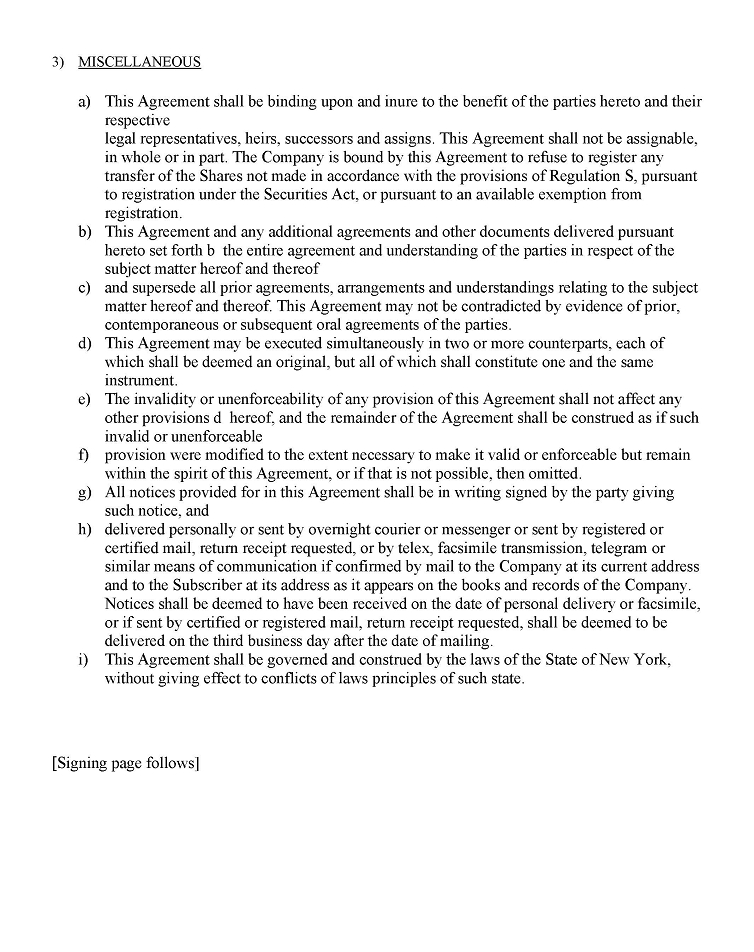 3) MISCELLANEOUS

a) This Agreement shall be binding upon and inure to the benefit of the parties hereto and their respective
legal representatives, heirs, successors and assigns. This Agreement shall not be assignable, in whole or in part. The Company is bound by this Agreement to refuse to register any transfer of the Shares not made in accordance with the provisions of Regulation S, pursuant to registration under the Securities Act, or pursuant to an available exemption from registration.
b) This Agreement and any additional agreements and other documents delivered pursuant hereto set forth b the entire agreement and understanding of the parties in respect of the subject matter hereof and thereof
c) and supersede all prior agreements, arrangements and understandings relating to the subject matter hereof and thereof. This Agreement may not be contradicted by evidence of prior, contemporaneous or subsequent oral agreements of the parties.
d) This Agreement may be executed simultaneously in two or more counterparts, each of which shall be deemed an original, but all of which shall constitute one and the same instrument.
e) The invalidity or unenforceability of any provision of this Agreement shall not affect any other provisions d hereof, and the remainder of the Agreement shall be construed as if such invalid or unenforceable
f) provision were modified to the extent necessary to make it valid or enforceable but remain within the spirit of this Agreement, or if that is not possible, then omitted.
g) All notices provided for in this Agreement shall be in writing signed by the party giving such notice, and
h) delivered personally or sent by overnight courier or messenger or sent by registered or certified mail, return receipt requested, or by telex, facsimile transmission, telegram or similar means of communication if confirmed by mail to the Company at its current address and to the Subscriber at its address as it appears on the books and records of the Company. Notices shall be deemed to have been received on the date of personal delivery or facsimile, or if sent by certified or registered mail, return receipt requested, shall be deemed to be delivered on the third business day after the date of mailing.
i) This Agreement shall be governed and construed by the laws of the State of New York, without giving effect to conflicts of laws principles of such state.

[Signing page follows]